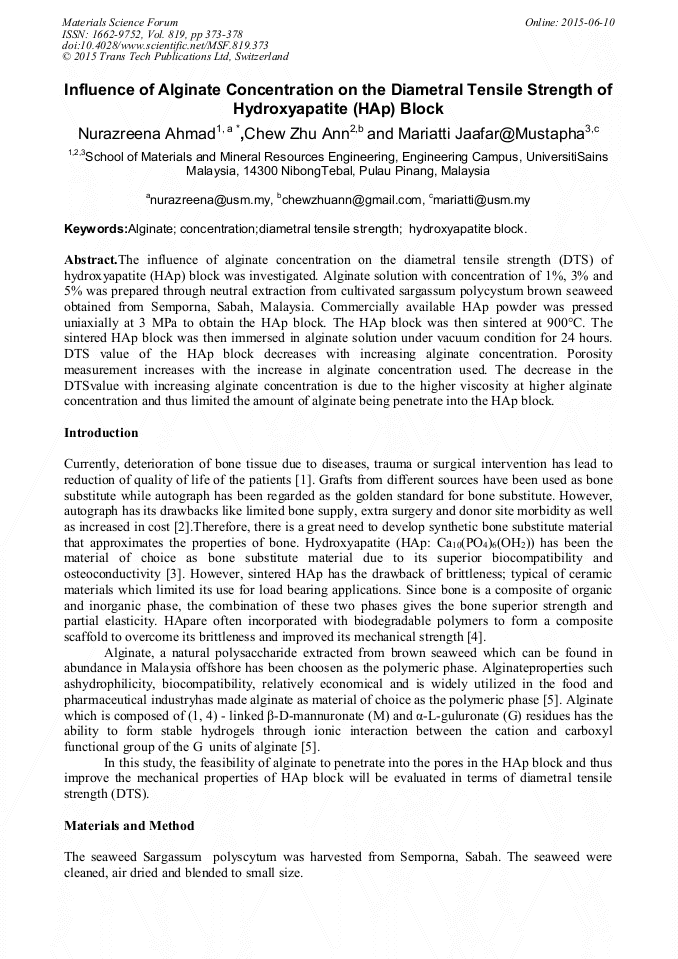 Materials Science Forum
ISSN: 1662-9752, Vol. 819, pp 373-378
doi:10.4028/www.scientific.net/MSF.819.373
© 2015 Trans Tech Publications Ltd, Switzerland

Online: 2015-06-10

Influence of Alginate Concentration on the Diametral Tensile Strength of Hydroxyapatite (HAp) Block

Nurazreena Ahmad$^{1, a *}$,Chew Zhu Ann$^{2,b}$ and Mariatti Jaafar@Mustapha$^{3,c}$

$^{1,2,3}$School of Materials and Mineral Resources Engineering, Engineering Campus, UniversitiSains Malaysia, 14300 NibongTebal, Pulau Pinang, Malaysia

$^{a}$nurazreena@usm.my, $^{b}$chewzhuann@gmail.com, $^{c}$mariatti@usm.my

Keywords:Alginate; concentration;diametral tensile strength; hydroxyapatite block.

Abstract.The influence of alginate concentration on the diametral tensile strength (DTS) of hydroxyapatite (HAp) block was investigated. Alginate solution with concentration of 1%, 3% and 5% was prepared through neutral extraction from cultivated sargassum polycystum brown seaweed obtained from Semporna, Sabah, Malaysia. Commercially available HAp powder was pressed uniaxially at 3 MPa to obtain the HAp block. The HAp block was then sintered at 900°C. The sintered HAp block was then immersed in alginate solution under vacuum condition for 24 hours. DTS value of the HAp block decreases with increasing alginate concentration. Porosity measurement increases with the increase in alginate concentration used. The decrease in the DTSvalue with increasing alginate concentration is due to the higher viscosity at higher alginate concentration and thus limited the amount of alginate being penetrate into the HAp block.

Introduction

Currently, deterioration of bone tissue due to diseases, trauma or surgical intervention has lead to reduction of quality of life of the patients [1]. Grafts from different sources have been used as bone substitute while autograph has been regarded as the golden standard for bone substitute. However, autograph has its drawbacks like limited bone supply, extra surgery and donor site morbidity as well as increased in cost [2].Therefore, there is a great need to develop synthetic bone substitute material that approximates the properties of bone. Hydroxyapatite (HAp: $Ca_{10}(PO_4)_6(OH_2)$) has been the material of choice as bone substitute material due to its superior biocompatibility and osteoconductivity [3]. However, sintered HAp has the drawback of brittleness; typical of ceramic materials which limited its use for load bearing applications. Since bone is a composite of organic and inorganic phase, the combination of these two phases gives the bone superior strength and partial elasticity. HApare often incorporated with biodegradable polymers to form a composite scaffold to overcome its brittleness and improved its mechanical strength [4].

Alginate, a natural polysaccharide extracted from brown seaweed which can be found in abundance in Malaysia offshore has been choosen as the polymeric phase. Alginateproperties such ashydrophilicity, biocompatibility, relatively economical and is widely utilized in the food and pharmaceutical industryhas made alginate as material of choice as the polymeric phase [5]. Alginate which is composed of (1, 4) - linked β-D-mannuronate (M) and α-L-guluronate (G) residues has the ability to form stable hydrogels through ionic interaction between the cation and carboxyl functional group of the G units of alginate [5].

In this study, the feasibility of alginate to penetrate into the pores in the HAp block and thus improve the mechanical properties of HAp block will be evaluated in terms of diametral tensile strength (DTS).

Materials and Method

The seaweed Sargassum polyscytum was harvested from Semporna, Sabah. The seaweed were cleaned, air dried and blended to small size.